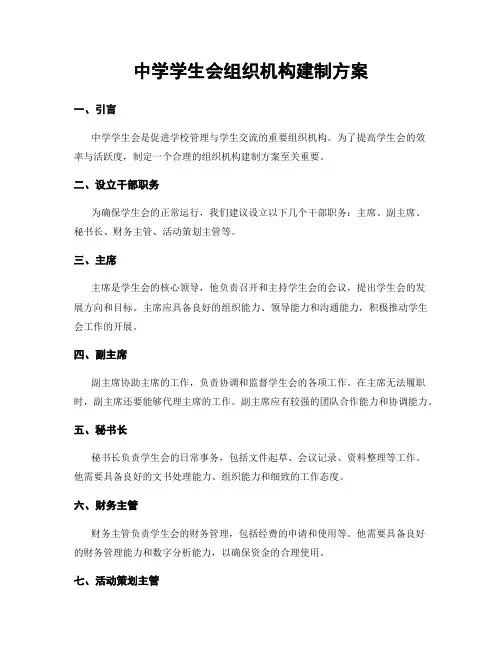 中学学生会组织机构建制方案

一、引言

中学学生会是促进学校管理与学生交流的重要组织机构。为了提高学生会的效率与活跃度，制定一个合理的组织机构建制方案至关重要。

二、设立干部职务

为确保学生会的正常运行，我们建议设立以下几个干部职务：主席、副主席、秘书长、财务主管、活动策划主管等。

三、主席

主席是学生会的核心领导，他负责召开和主持学生会的会议，提出学生会的发展方向和目标。主席应具备良好的组织能力、领导能力和沟通能力，积极推动学生会工作的开展。

四、副主席

副主席协助主席的工作，负责协调和监督学生会的各项工作。在主席无法履职时，副主席还要能够代理主席的工作。副主席应有较强的团队合作能力和协调能力。

五、秘书长

秘书长负责学生会的日常事务，包括文件起草、会议记录、资料整理等工作。他需要具备良好的文书处理能力、组织能力和细致的工作态度。

六、财务主管

财务主管负责学生会的财务管理，包括经费的申请和使用等。他需要具备良好的财务管理能力和数字分析能力，以确保资金的合理使用。

七、活动策划主管